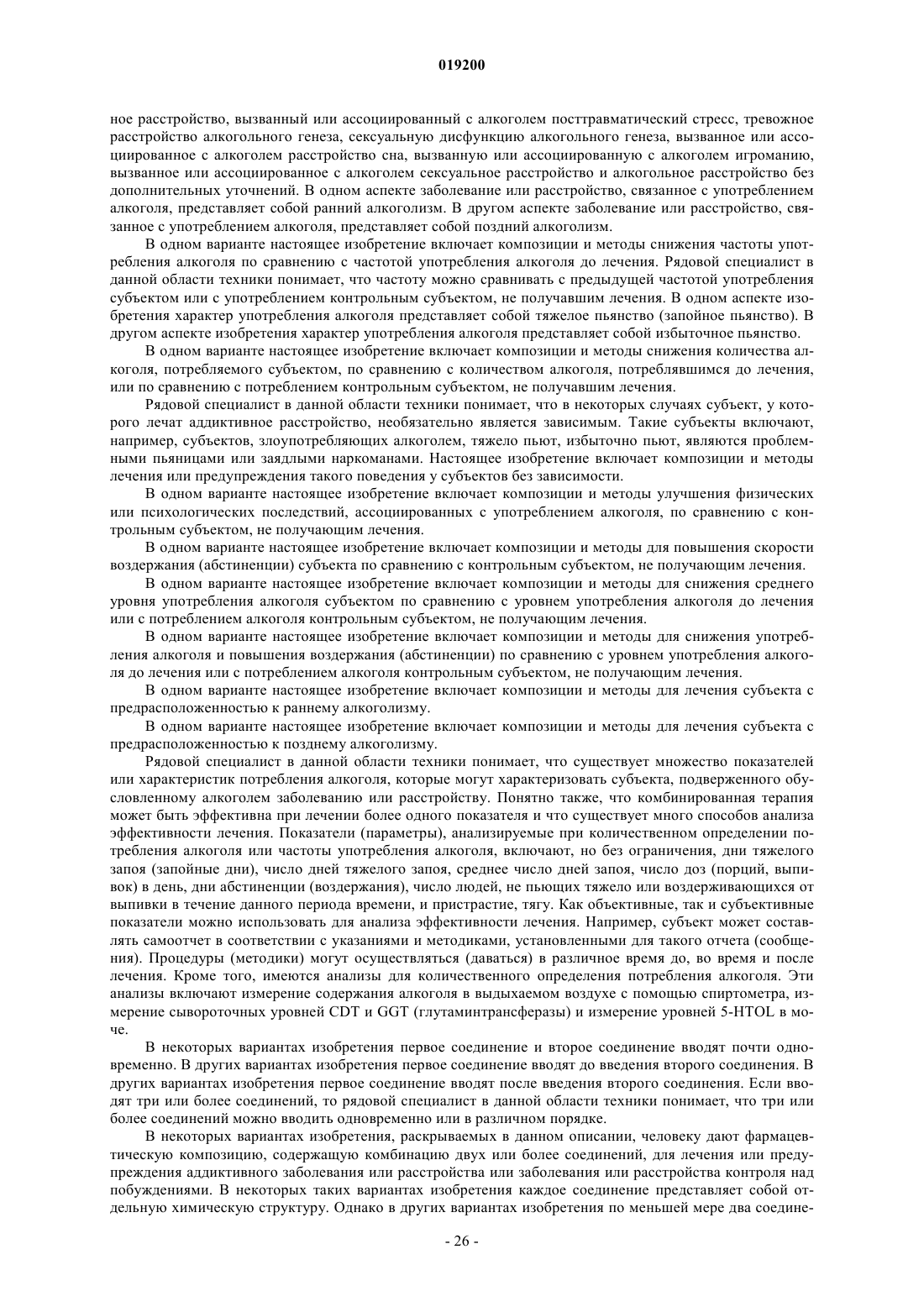 019200

ное расстройство, вызванный или ассоциированный с алкоголем посттравматический стресс, тревожное расстройство алкогольного генеза, сексуальную дисфункцию алкогольного генеза, вызванное или ассоциированное с алкоголем расстройство сна, вызванную или ассоциированную с алкоголем игроманию, вызванное или ассоциированное с алкоголем сексуальное расстройство и алкогольное расстройство без дополнительных уточнений. В одном аспекте заболевание или расстройство, связанное с употреблением алкоголя, представляет собой ранний алкоголизм. В другом аспекте заболевание или расстройство, связанное с употреблением алкоголя, представляет собой поздний алкоголизм.

В одном варианте настоящее изобретение включает композиции и методы снижения частоты употребления алкоголя по сравнению с частотой употребления алкоголя до лечения. Рядовой специалист в данной области техники понимает, что частоту можно сравнивать с предыдущей частотой употребления субъектом или с употреблением контрольным субъектом, не получавшим лечения. В одном аспекте изобретения характер употребления алкоголя представляет собой тяжелое пьянство (запойное пьянство). В другом аспекте изобретения характер употребления алкоголя представляет собой избыточное пьянство.

В одном варианте настоящее изобретение включает композиции и методы снижения количества алкоголя, потребляемого субъектом, по сравнению с количеством алкоголя, потреблявшимся до лечения, или по сравнению с потреблением контрольным субъектом, не получавшим лечения.

Рядовой специалист в данной области техники понимает, что в некоторых случаях субъект, у которого лечат аддиктивное расстройство, необязательно является зависимым. Такие субъекты включают, например, субъектов, злоупотребляющих алкоголем, тяжело пьют, избыточно пьют, являются проблемными пьяницами или заядлыми наркоманами. Настоящее изобретение включает композиции и методы лечения или предупреждения такого поведения у субъектов без зависимости.

В одном варианте настоящее изобретение включает композиции и методы улучшения физических или психологических последствий, ассоциированных с употреблением алкоголя, по сравнению с контрольным субъектом, не получающим лечения.

В одном варианте настоящее изобретение включает композиции и методы для повышения скорости воздержания (абстиненции) субъекта по сравнению с контрольным субъектом, не получающим лечения.

В одном варианте настоящее изобретение включает композиции и методы для снижения среднего уровня употребления алкоголя субъектом по сравнению с уровнем употребления алкоголя до лечения или с потреблением алкоголя контрольным субъектом, не получающим лечения.

В одном варианте настоящее изобретение включает композиции и методы для снижения употребления алкоголя и повышения воздержания (абстиненции) по сравнению с уровнем употребления алкоголя до лечения или с потреблением алкоголя контрольным субъектом, не получающим лечения.

В одном варианте настоящее изобретение включает композиции и методы для лечения субъекта с предрасположенностью к раннему алкоголизму.

В одном варианте настоящее изобретение включает композиции и методы для лечения субъекта с предрасположенностью к позднему алкоголизму.

Рядовой специалист в данной области техники понимает, что существует множество показателей или характеристик потребления алкоголя, которые могут характеризовать субъекта, подверженного обусловленному алкоголем заболеванию или расстройству. Понятно также, что комбинированная терапия может быть эффективна при лечении более одного показателя и что существует много способов анализа эффективности лечения. Показатели (параметры), анализируемые при количественном определении потребления алкоголя или частоты употребления алкоголя, включают, но без ограничения, дни тяжелого запоя (запойные дни), число дней тяжелого запоя, среднее число дней запоя, число доз (порций, выпивок) в день, дни абстиненции (воздержания), число людей, не пьющих тяжело или воздерживающихся от выпивки в течение данного периода времени, и пристрастие, тягу. Как объективные, так и субъективные показатели можно использовать для анализа эффективности лечения. Например, субъект может составлять самоотчет в соответствии с указаниями и методиками, установленными для такого отчета (сообщения). Процедуры (методики) могут осуществляться (даваться) в различное время до, во время и после лечения. Кроме того, имеются анализы для количественного определения потребления алкоголя. Эти анализы включают измерение содержания алкоголя в выдыхаемом воздухе с помощью спиртометра, измерение сывороточных уровней CDT и GGT (глутаминтрансферазы) и измерение уровней 5-HTOL в моче.

В некоторых вариантах изобретения первое соединение и второе соединение вводят почти одновременно. В других вариантах изобретения первое соединение вводят до введения второго соединения. В других вариантах изобретения первое соединение вводят после введения второго соединения. Если вводят три или более соединений, то рядовой специалист в данной области техники понимает, что три или более соединений можно вводить одновременно или в различном порядке.

В некоторых вариантах изобретения, раскрываемых в данном описании, человеку дают фармацевтическую композицию, содержащую комбинацию двух или более соединений, для лечения или предупреждения аддиктивного заболевания или расстройства или заболевания или расстройства контроля над побуждениями. В некоторых таких вариантах изобретения каждое соединение представляет собой отдельную химическую структуру. Однако в других вариантах изобретения по меньшей мере два соедине-

- 26 -